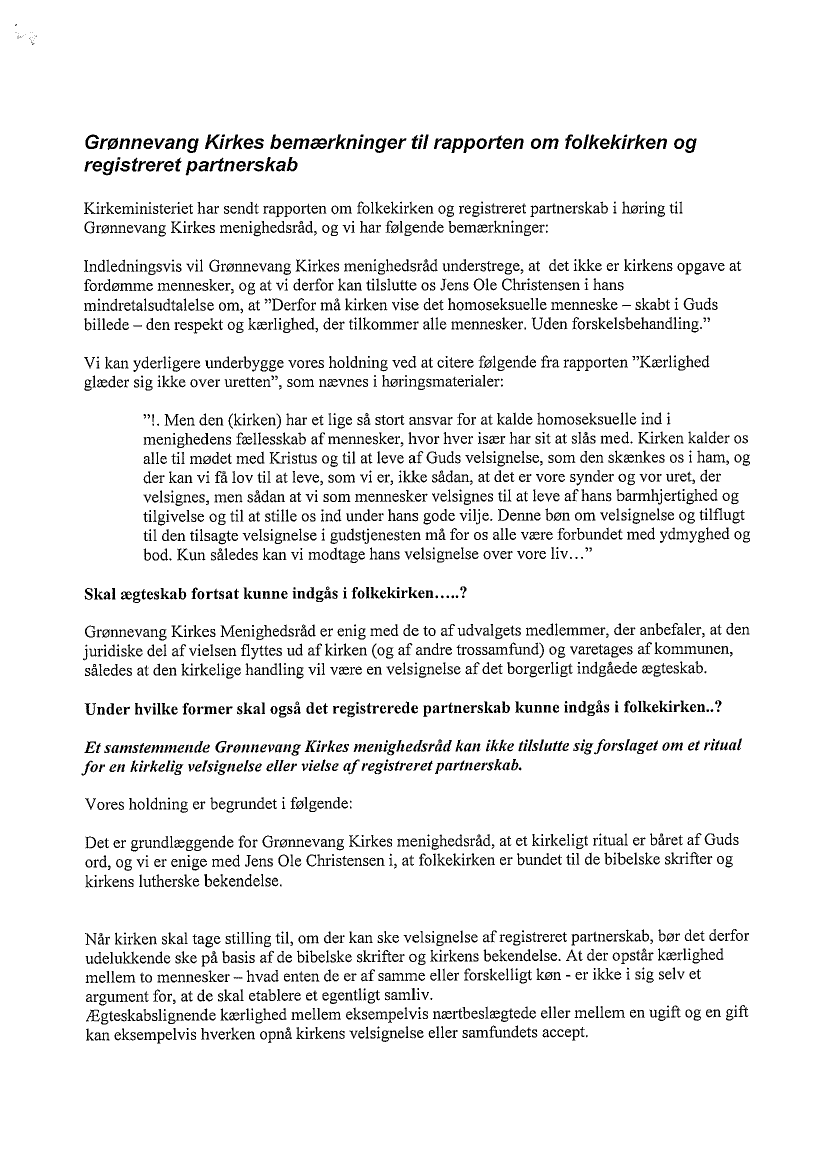 Grønnevang Kirkes bemærkninger til rapporten om folkekirken og registreret partnerskab

Kirkeministeriet har sendt rapporten om folkekirken og registreret partnerskab i høring til Grønnevang Kirkes menighedsråd, og vi har følgende bemærkninger:

Indledningsvis vil Grønnevang Kirkes menighedsråd understrege, at det ikke er kirkens opgave at fordømme mennesker, og at vi derfor kan tilslutte os Jens Ole Christensen i hans mindretalsudtalelse om, at "Derfor må kirken vise det homoseksuelle menneske – skabt i Guds billede – den respekt og kærlighed, der tilkommer alle mennesker. Uden forskelsbehandling."

Vi kan yderligere underbygge vores holdning ved at citere følgende fra rapporten "Kærlighed glæder sig ikke over uretten", som nævnes i høringsmaterialer:

"!. Men den (kirken) har et lige så stort ansvar for at kalde homoseksuelle ind i menighedens fællesskab af mennesker, hvor hver især har sit at slås med. Kirken kalder os alle til mødet med Kristus og til at leve af Guds velsignelse, som den skænkes os i ham, og der kan vi få lov til at leve, som vi er, ikke sådan, at det er vore synder og vor uret, der velsignes, men sådan at vi som mennesker velsignes til at leve af hans barmhjertighed og tilgivelse og til at stille os ind under hans gode vilje. Denne bøn om velsignelse og tilflugt til den tilsagte velsignelse i gudstjenesten må for os alle være forbundet med ydmyghed og bod. Kun således kan vi modtage hans velsignelse over vore liv…"

Skal ægteskab fortsat kunne indgås i folkekirken…..?

Grønnevang Kirkes Menighedsråd er enig med de to af udvalgets medlemmer, der anbefaler, at den juridiske del af vielsen flyttes ud af kirken (og af andre trossamfund) og varetages af kommunen, således at den kirkelige handling vil være en velsignelse af det borgerligt indgåede ægteskab.

Under hvilke former skal også det registrerede partnerskab kunne indgås i folkekirken..?

Et samstemmende Grønnevang Kirkes menighedsråd kan ikke tilslutte sig forslaget om et ritual for en kirkelig velsignelse eller vielse af registreret partnerskab.

Vores holdning er begrundet i følgende:

Det er grundlæggende for Grønnevang Kirkes menighedsråd, at et kirkeligt ritual er båret af Guds ord, og vi er enige med Jens Ole Christensen i, at folkekirken er bundet til de bibelske skrifter og kirkens lutherske bekendelse.

Når kirken skal tage stilling til, om der kan ske velsignelse af registreret partnerskab, bør det derfor udelukkende ske på basis af de bibelske skrifter og kirkens bekendelse. At der opstår kærlighed mellem to mennesker – hvad enten de er af samme eller forskelligt køn - er ikke i sig selv et argument for, at de skal etablere et egentligt samliv.
Ægteskabslignende kærlighed mellem eksempelvis nærtbeslægtede eller mellem en ugift og en gift kan eksempelvis hverken opnå kirkens velsignelse eller samfundets accept.